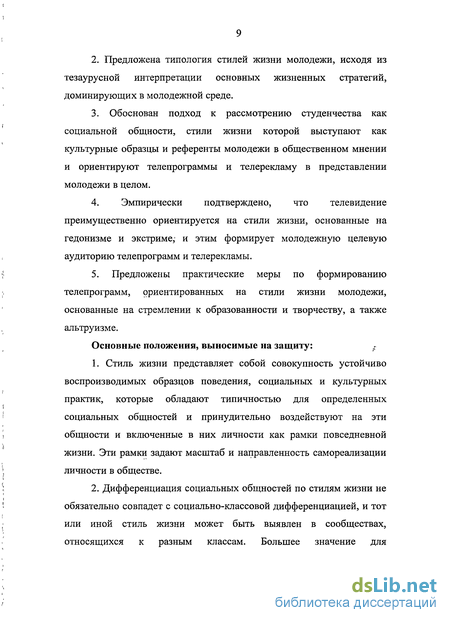 9

2. Предложена типология стилей жизни молодежи, исходя из тезаурусной интерпретации основных жизненных стратегий, доминирующих в молодежной среде.

3. Обоснован подход к рассмотрению студенчества как социальной общности, стили жизни которой выступают как культурные образцы и референты молодежи в общественном мнении и ориентируют телепрограммы и телерекламу в представлении молодежи в целом.

4. Эмпирически подтверждено, что телевидение преимущественно ориентируется на стили жизни, основанные на гедонизме и экстриме, и этим формирует молодежную целевую аудиторию телепрограмм и телерекламы.

5. Предложены практические меры по формированию телепрограмм, ориентированных на стили жизни молодежи, основанные на стремлении к образованности и творчеству, а также альтруизме.

Основные положения, выносимые на защиту:

1. Стиль жизни представляет собой совокупность устойчиво воспроизводимых образцов поведения, социальных и культурных практик, которые обладают типичностью для определенных социальных общностей и принудительно воздействуют на эти общности и включенные в них личности как рамки повседневной жизни. Эти рамки задают масштаб и направленность самореализации личности в обществе.

2. Дифференциация социальных общностей по стилям жизни не обязательно совпадет с социально-классовой дифференциацией, и тот или иной стиль жизни может быть выявлен в сообществах, относящихся к разным классам. Большее значение для

dsLib.net
библиотека диссертаций